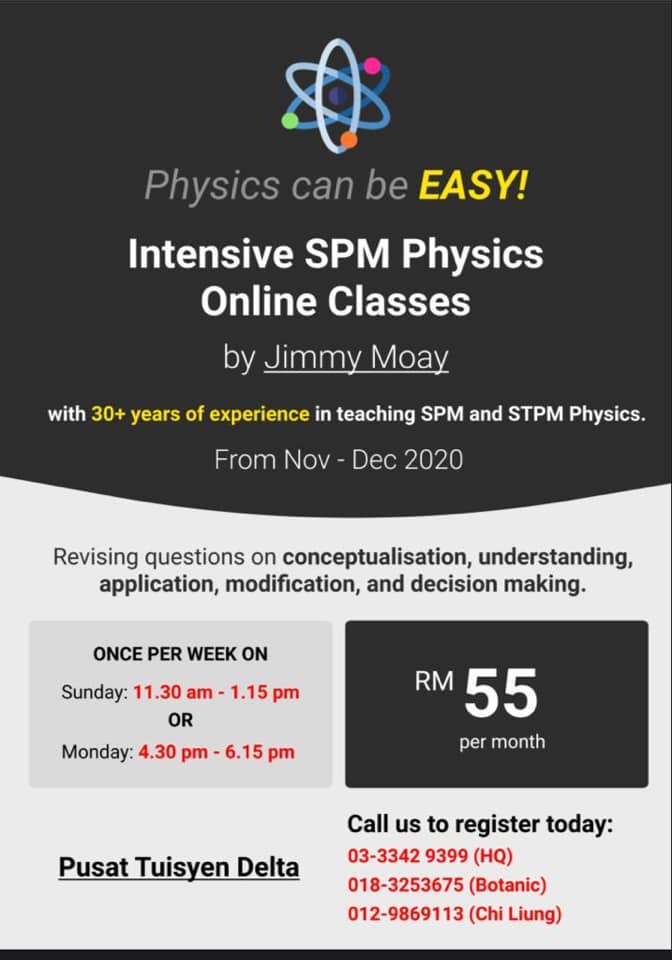 Physics can be EASY!

Intensive SPM Physics Online Classes

by Jimmy Moay

with 30+ years of experience in teaching SPM and STPM Physics.

From Nov - Dec 2020

Revising questions on conceptualisation, understanding, application, modification, and decision making.

ONCE PER WEEK ON
Sunday: 11.30 am - 1.15 pm
OR
Monday: 4.30 pm - 6.15 pm

RM 55
per month

Pusat Tuisyen Delta

Call us to register today:
03-3342 9399 (HQ)
018-3253675 (Botanic)
012-9869113 (Chi Liung)